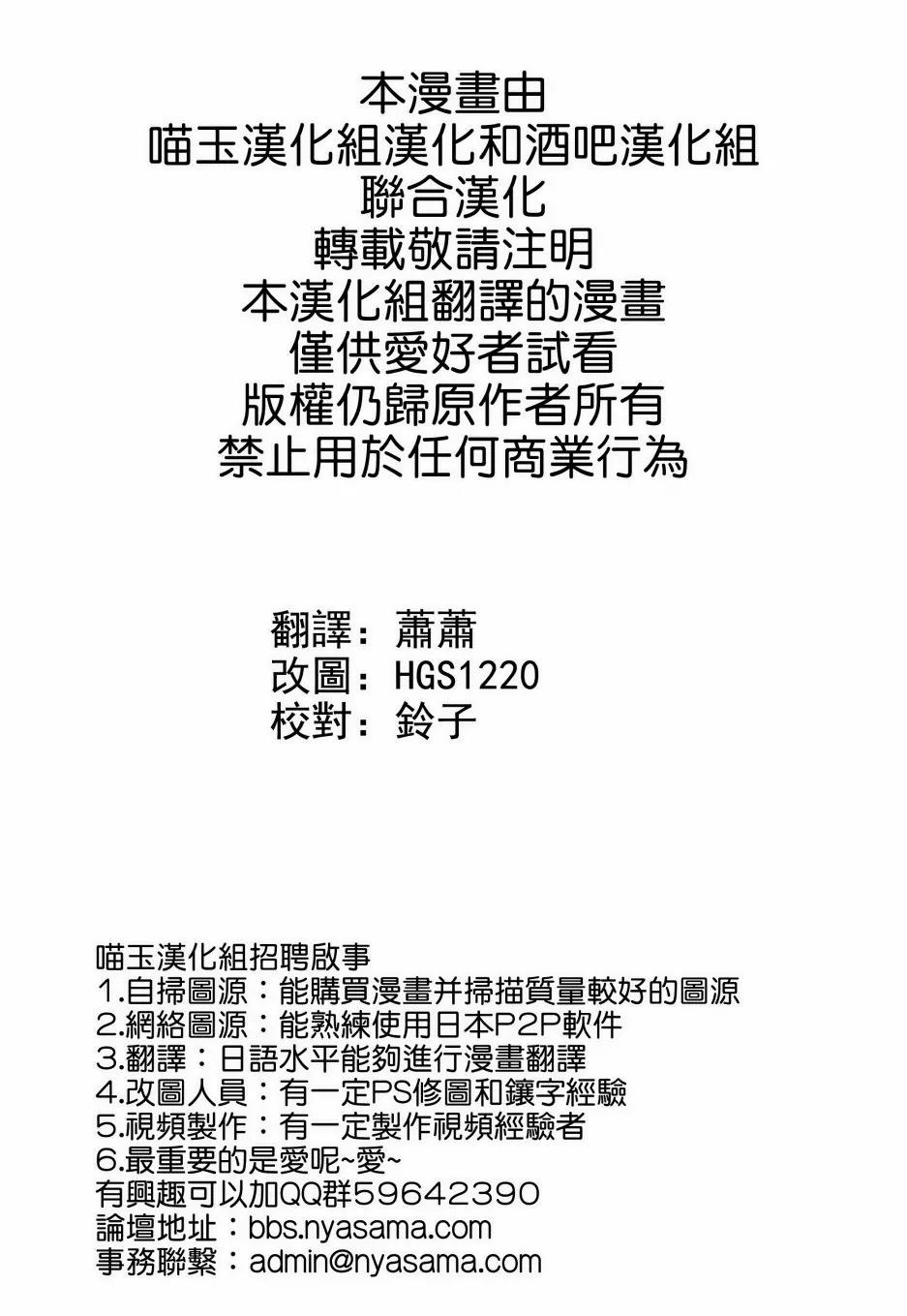 本漫畫由
喵玉漢化組漢化和酒吧漢化組
聯合漢化
轉載敬請注明
本漢化組翻譯的漫畫
僅供愛好者試看
版權仍歸原作者所有
禁止用於任何商業行為

翻譯：蕭蕭
改圖：HGS1220
校對：鈴子

喵玉漢化組招聘啟事
1.自掃圖源：能購買漫畫并掃描質量較好的圖源
2.網絡圖源：能熟練使用日本P2P軟件
3.翻譯：日語水平能夠進行漫畫翻譯
4.改圖人員：有一定PS修圖和鑲字經驗
5.視頻製作：有一定製作視頻經驗者
6.最重要的是愛呢~愛~
有興趣可以加QQ群59642390
論壇地址：bbs.nyasama.com
事務聯繫：admin@nyasama.com